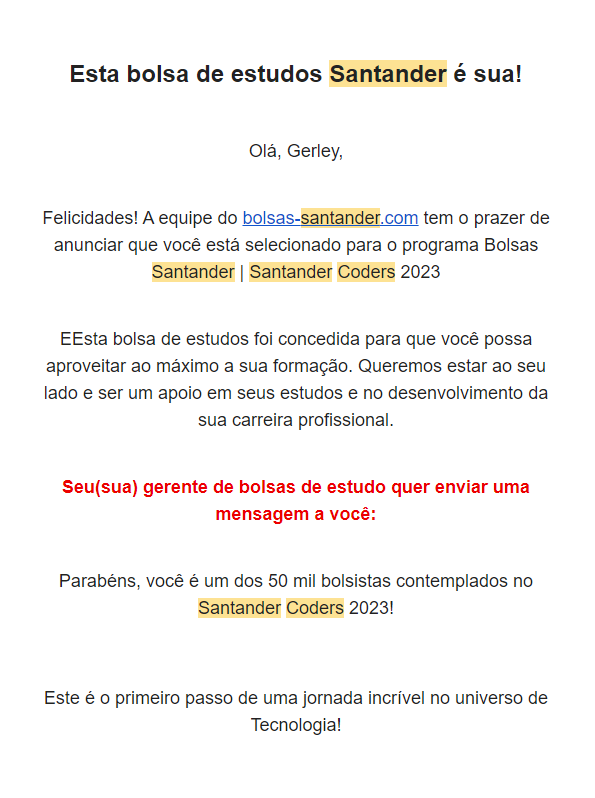 Esta bolsa de estudos Santander é sua!

Olá, Gerley,

Felicidades! A equipe do bolsas-santander.com tem o prazer de anunciar que você está selecionado para o programa Bolsas Santander | Santander Coders 2023

EEsta bolsa de estudos foi concedida para que você possa aproveitar ao máximo a sua formação. Queremos estar ao seu lado e ser um apoio em seus estudos e no desenvolvimento da sua carreira profissional.

Seu(sua) gerente de bolsas de estudo quer enviar uma mensagem a você:

Parabéns, você é um dos 50 mil bolsistas contemplados no Santander Coders 2023!

Este é o primeiro passo de uma jornada incrível no universo de Tecnologia!